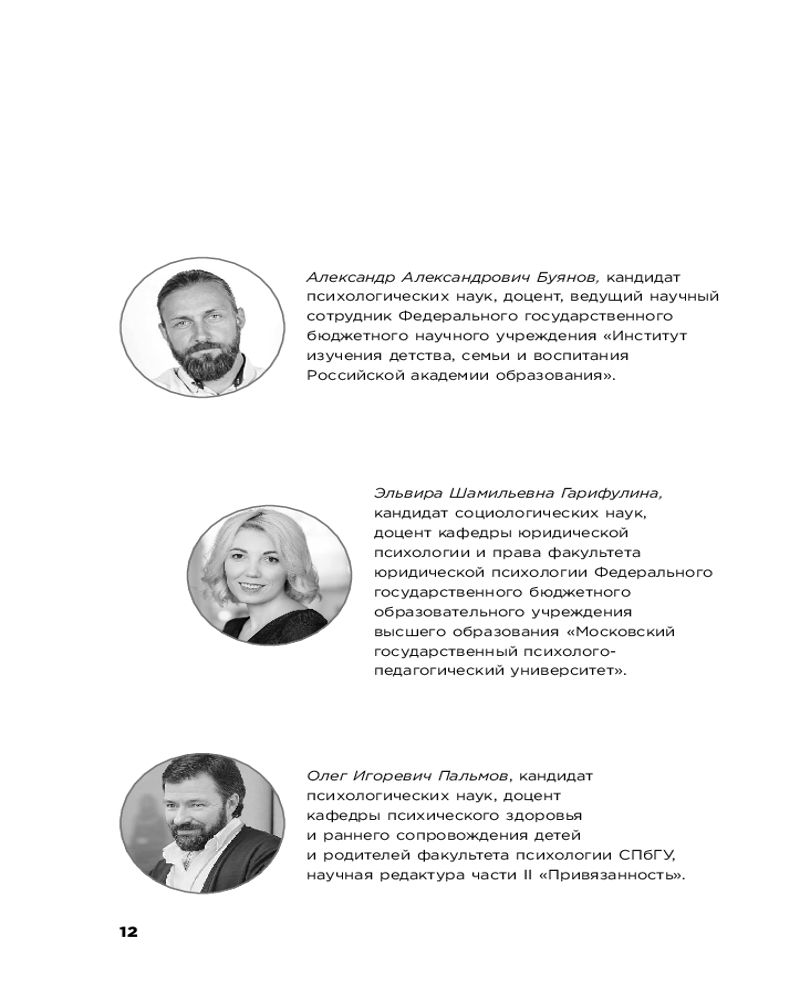 Александр Александрович Буянов, кандидат психологических наук, доцент, ведущий научный сотрудник Федерального государственного бюджетного научного учреждения «Институт изучения детства, семьи и воспитания Российской академии образования».

Эльвира Шамильевна Гарифулина, кандидат социологических наук, доцент кафедры юридической психологии и права факультета юридической психологии Федерального государственного бюджетного образовательного учреждения высшего образования «Московский государственный психолого-педагогический университет».

Олег Игоревич Пальмов, кандидат психологических наук, доцент кафедры психического здоровья и раннего сопровождения детей и родителей факультета психологии СПбГУ, научная редактура части II «Привязанность».

12